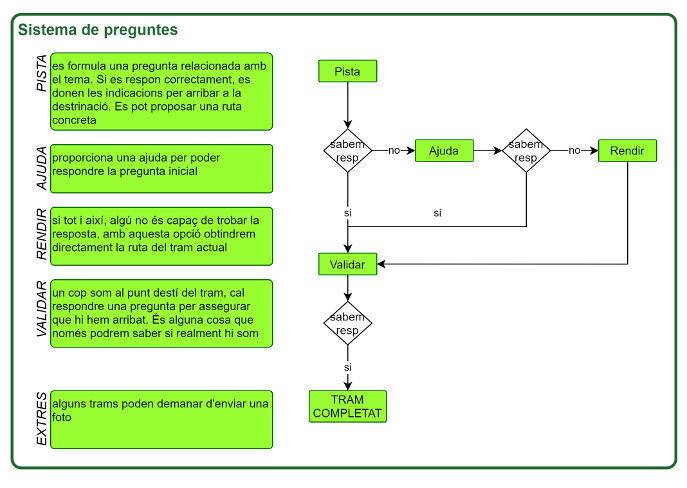 Sistema de preguntes

PISTA
es formula una pregunta relacionada amb el tema. Si es respon correctament, es donen les indicacions per arribar a la destrinació. Es pot proposar una ruta concreta

AJUDA
proporciona una ajuda per poder respondre la pregunta inicial

RENDIR
si tot i així, algú no és capaç de trobar la resposta, amb aquesta opció obtindrem directament la ruta del tram actual

VALIDAR
un cop som al punt destí del tram, cal respondre una pregunta per assegurar que hi hem arribat. És alguna cosa que només podrem saber si realment hi som

EXTRES
alguns trams poden demanar d'enviar una foto

Pista
sabem resp
no
Ajuda
sabem resp
no
Rendir
si
si
Validar
sabem resp
si
TRAM COMPLETAT